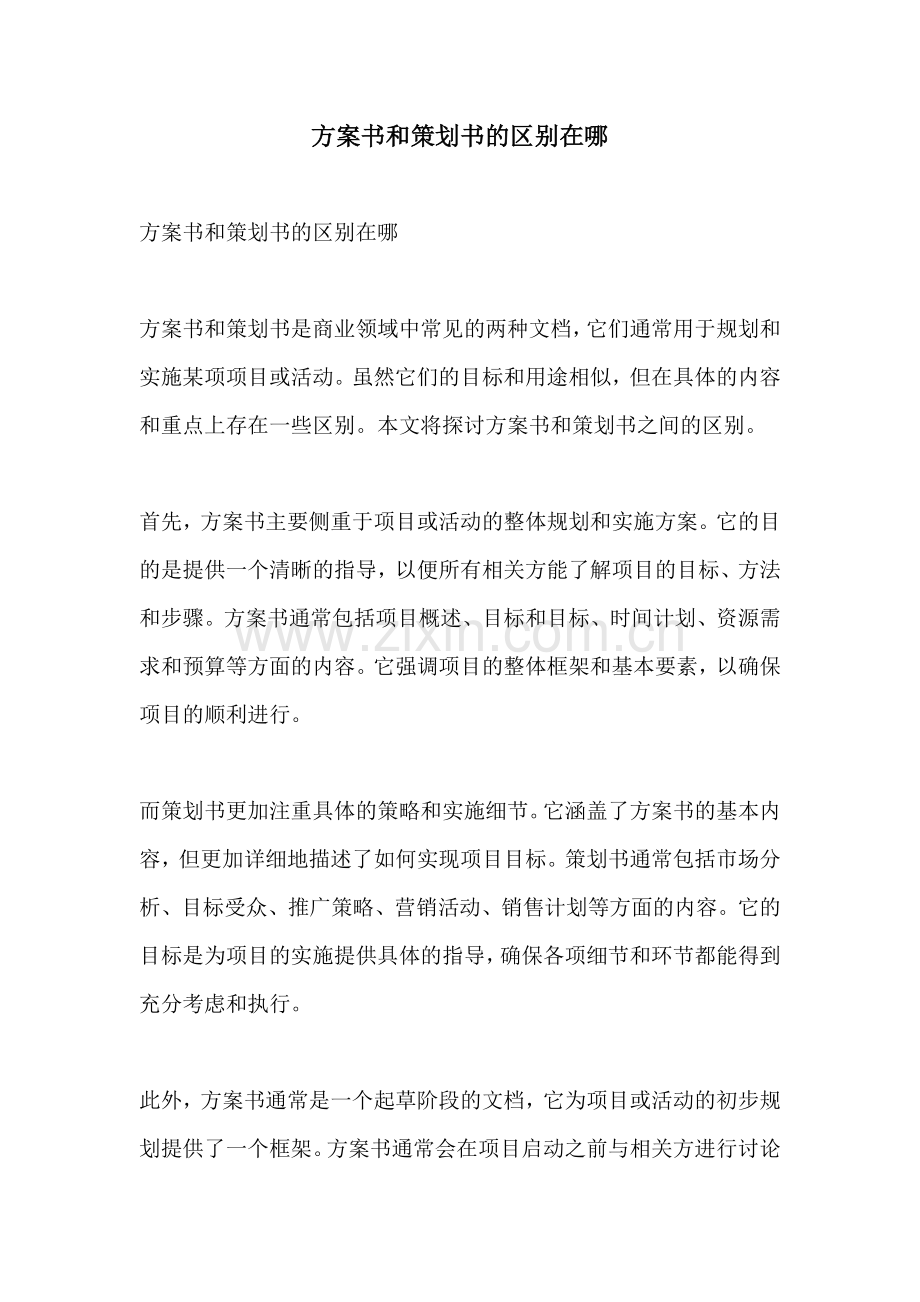 方案书和策划书的区别在哪

方案书和策划书的区别在哪

方案书和策划书是商业领域中常见的两种文档，它们通常用于规划和实施某项项目或活动。虽然它们的目标和用途相似，但在具体的内容和重点上存在一些区别。本文将探讨方案书和策划书之间的区别。

首先，方案书主要侧重于项目或活动的整体规划和实施方案。它的目的是提供一个清晰的指导，以便所有相关方能了解项目的目标、方法和步骤。方案书通常包括项目概述、目标和目标、时间计划、资源需求和预算等方面的内容。它强调项目的整体框架和基本要素，以确保项目的顺利进行。

而策划书更加注重具体的策略和实施细节。它涵盖了方案书的基本内容，但更加详细地描述了如何实现项目目标。策划书通常包括市场分析、目标受众、推广策略、营销活动、销售计划等方面的内容。它的目标是为项目的实施提供具体的指导，确保各项细节和环节都能得到充分考虑和执行。

此外，方案书通常是一个起草阶段的文档，它为项目或活动的初步规划提供了一个框架。方案书通常会在项目启动之前与相关方进行讨论

www.zixin.com.cn